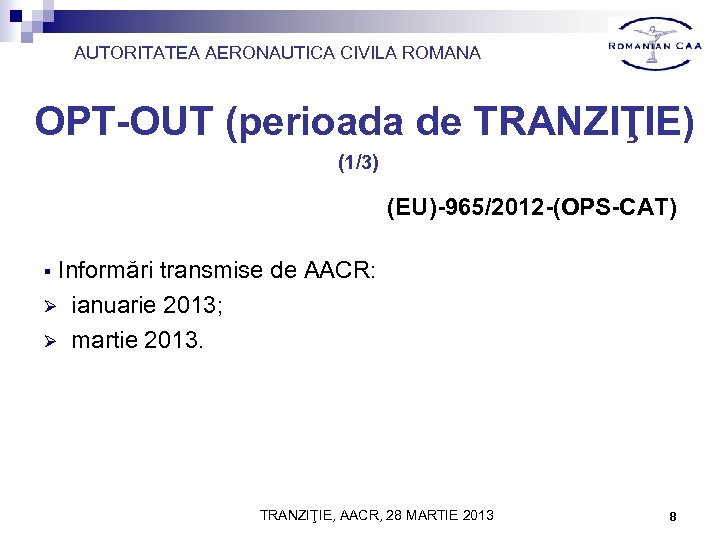 AUTORITATEA AERONAUTICA CIVILA ROMANA

ROMANIAN CAA

OPT-OUT (perioada de TRANZIŢIE)
(1/3)

(EU)-965/2012-(OPS-CAT)

▪ Informări transmise de AACR:
➢ ianuarie 2013;
➢ martie 2013.

TRANZIŢIE, AACR, 28 MARTIE 2013

8